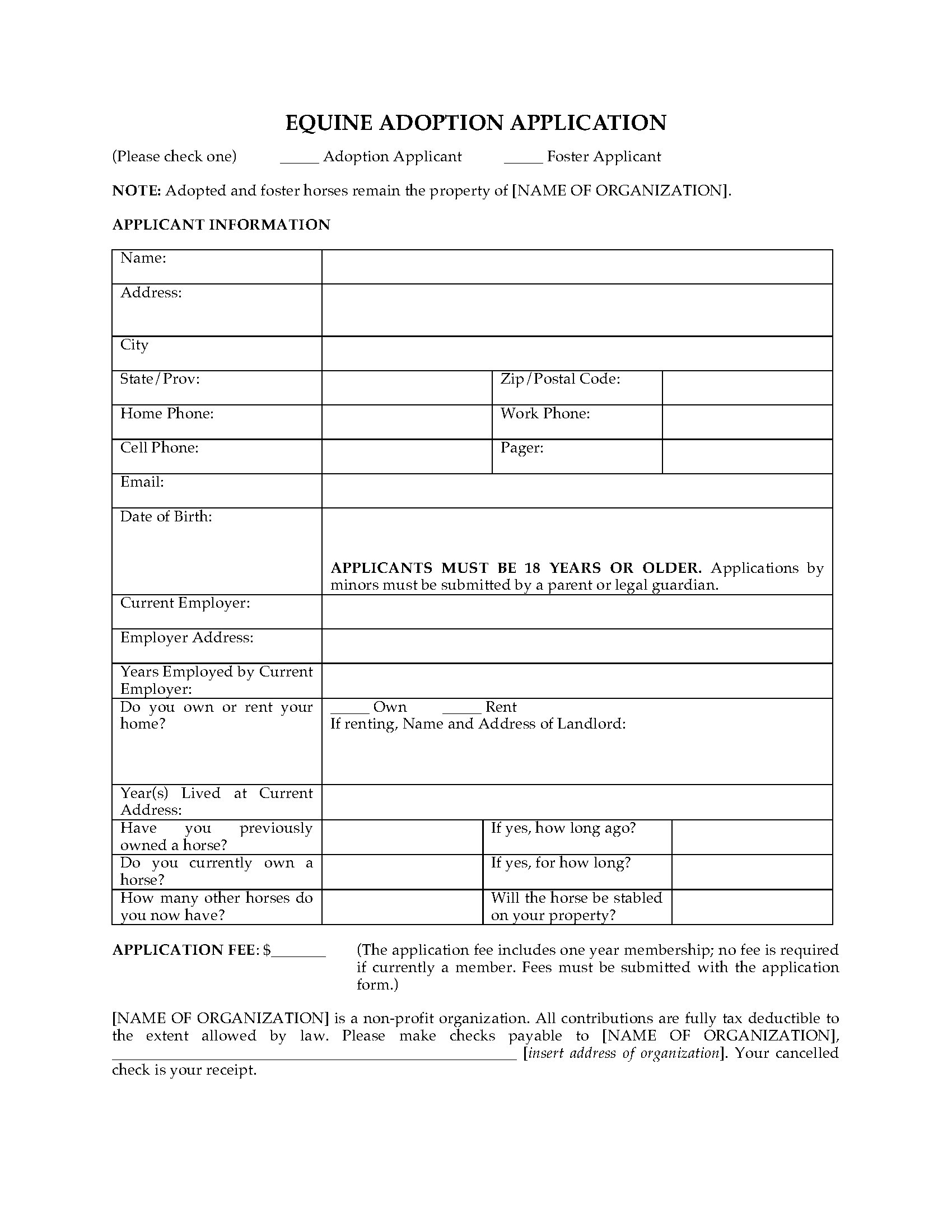 EQUINE ADOPTION APPLICATION

(Please check one) _____ Adoption Applicant _____ Foster Applicant

NOTE: Adopted and foster horses remain the property of [NAME OF ORGANIZATION].

APPLICANT INFORMATION

| Name: | | | |
|---|---|---|---|
| Address: | | | |
| City | | | |
| State/Prov: | | Zip/Postal Code: | |
| Home Phone: | | Work Phone: | |
| Cell Phone: | | Pager: | |
| Email: | | | |
| Date of Birth: | APPLICANTS MUST BE 18 YEARS OR OLDER. Applications by minors must be submitted by a parent or legal guardian. | | |
| Current Employer: | | | |
| Employer Address: | | | |
| Years Employed by Current Employer: | | | |
| Do you own or rent your home? | _____ Own _____ Rent If renting, Name and Address of Landlord: | | |
| Year(s) Lived at Current Address: | | | |
| Have you previously owned a horse? | | If yes, how long ago? | |
| Do you currently own a horse? | | If yes, for how long? | |
| How many other horses do you now have? | | Will the horse be stabled on your property? | |

APPLICATION FEE: $_______ (The application fee includes one year membership; no fee is required if currently a member. Fees must be submitted with the application form.)

[NAME OF ORGANIZATION] is a non-profit organization. All contributions are fully tax deductible to the extent allowed by law. Please make checks payable to [NAME OF ORGANIZATION], ______________________________ [insert address of organization]. Your cancelled check is your receipt.